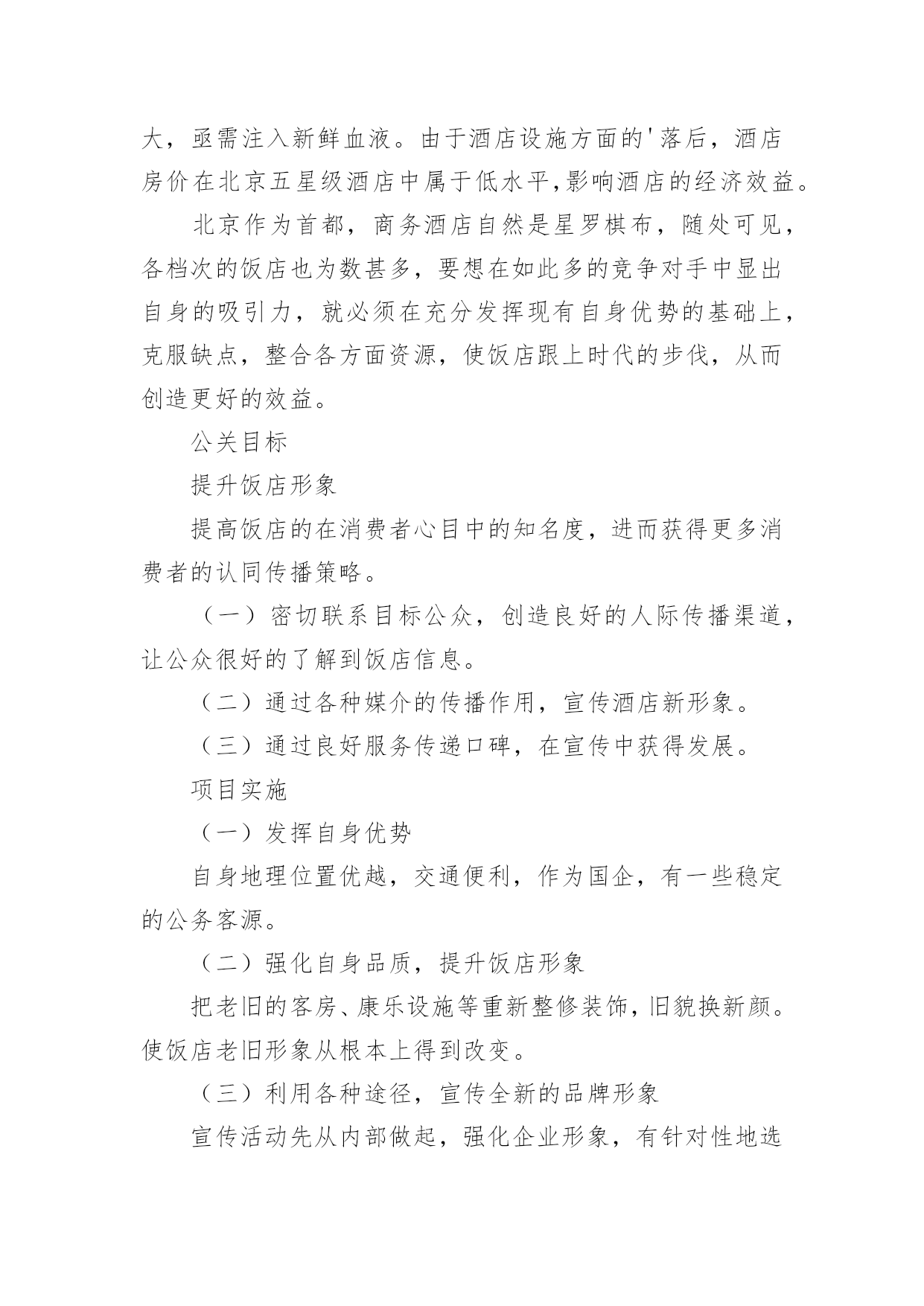 大，亟需注入新鲜血液。由于酒店设施方面的'落后，酒店房价在北京五星级酒店中属于低水平,影响酒店的经济效益。

北京作为首都，商务酒店自然是星罗棋布，随处可见，各档次的饭店也为数甚多，要想在如此多的竞争对手中显出自身的吸引力，就必须在充分发挥现有自身优势的基础上，克服缺点，整合各方面资源，使饭店跟上时代的步伐，从而创造更好的效益。

公关目标

提升饭店形象

提高饭店的在消费者心目中的知名度，进而获得更多消费者的认同传播策略。

（一）密切联系目标公众，创造良好的人际传播渠道，让公众很好的了解到饭店信息。

（二）通过各种媒介的传播作用，宣传酒店新形象。

（三）通过良好服务传递口碑，在宣传中获得发展。

项目实施

（一）发挥自身优势

自身地理位置优越，交通便利，作为国企，有一些稳定的公务客源。

（二）强化自身品质，提升饭店形象

把老旧的客房、康乐设施等重新整修装饰，旧貌换新颜。使饭店老旧形象从根本上得到改变。

（三）利用各种途径，宣传全新的品牌形象

宣传活动先从内部做起，强化企业形象，有针对性地选